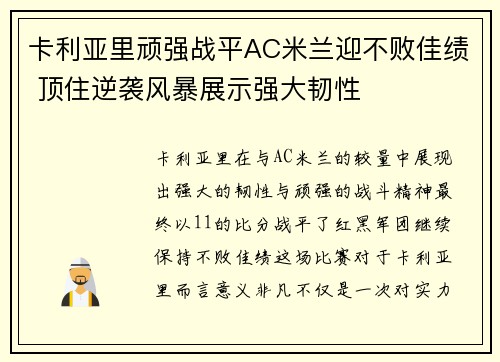 卡利亚里顽强战平AC米兰迎不败佳绩 顶住逆袭风暴展示强大韧性

卡利亚里在与AC米兰的较量中展现出强大的韧性与顽强的战斗精神最终以11的比分战平了红黑军团继续保持不败佳绩这场比赛对于卡利亚里而言意义非凡不仅是一次对实力